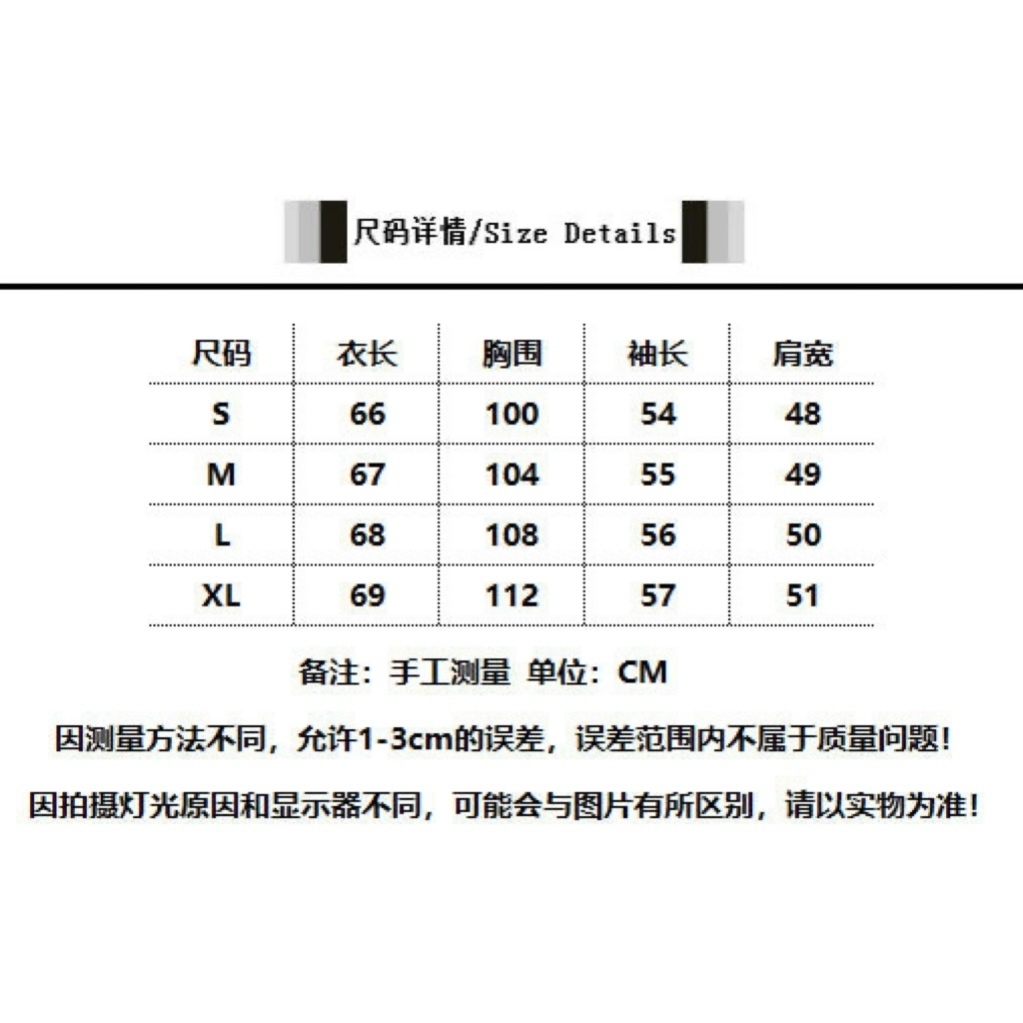 尺码详情/Size Details

| 尺码 | 衣长 | 胸围 | 袖长 | 肩宽 |
|---|---|---|---|---|
| S | 66 | 100 | 54 | 48 |
| M | 67 | 104 | 55 | 49 |
| L | 68 | 108 | 56 | 50 |
| XL | 69 | 112 | 57 | 51 |

备注：手工测量 单位：CM

因测量方法不同，允许1-3cm的误差，误差范围内不属于质量问题！

因拍摄灯光原因和显示器不同，可能会与图片有所区别，请以实物为准！